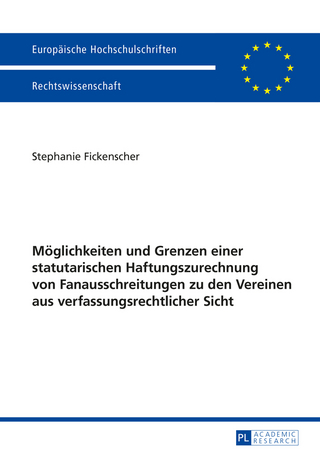 Europäische Hochschulschriften

Rechtswissenschaft

Stephanie Fickenscher

Möglichkeiten und Grenzen einer statutarischen Haftungszurechnung von Fanausschreitungen zu den Vereinen aus verfassungsrechtlicher Sicht

PL ACADEMIC RESEARCH